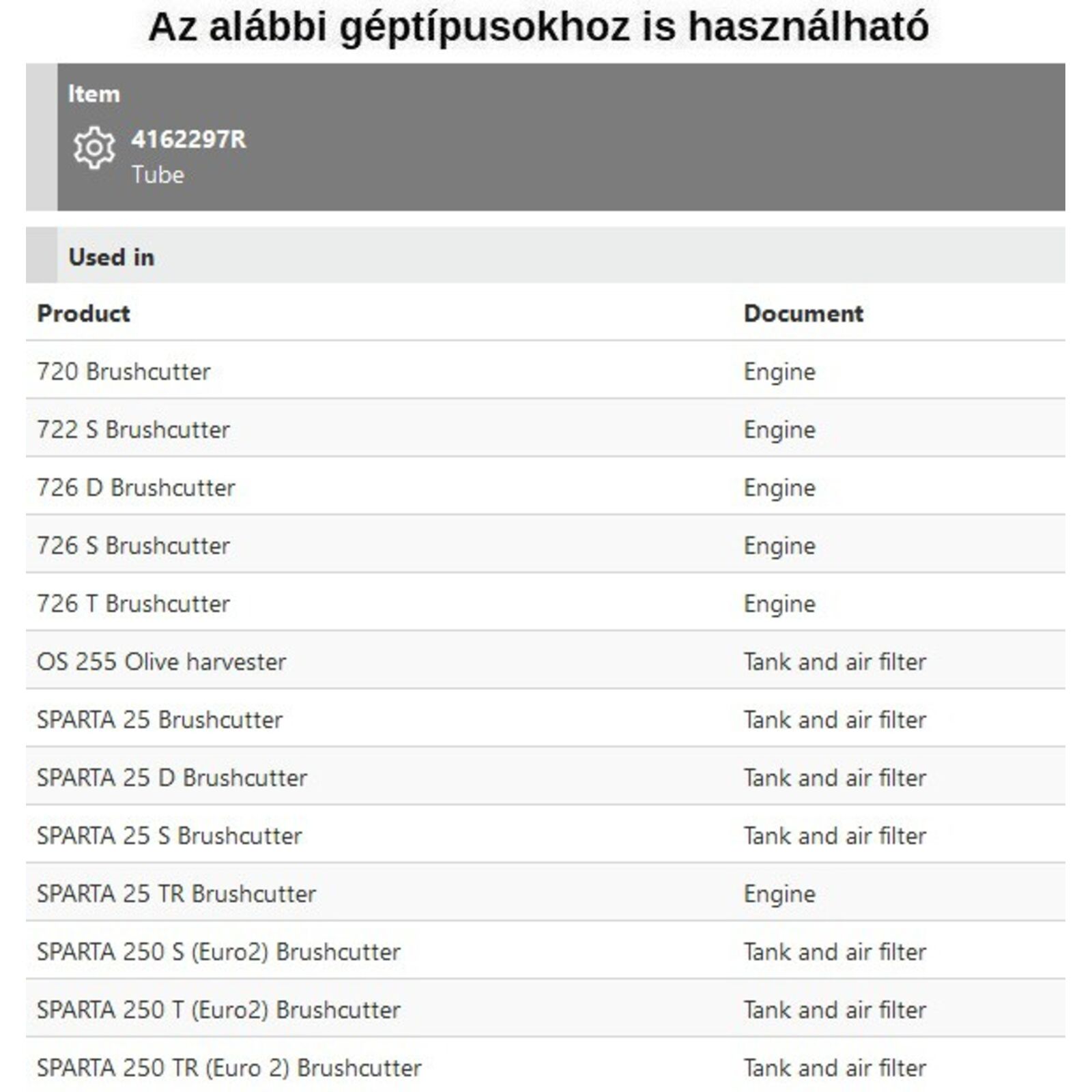 Az alábbi géptípusokhoz is használható

Item

4162297R
Tube

Used in

| Product | Document |
|---|---|
| 720 Brushcutter | Engine |
| 722 S Brushcutter | Engine |
| 726 D Brushcutter | Engine |
| 726 S Brushcutter | Engine |
| 726 T Brushcutter | Engine |
| OS 255 Olive harvester | Tank and air filter |
| SPARTA 25 Brushcutter | Tank and air filter |
| SPARTA 25 D Brushcutter | Tank and air filter |
| SPARTA 25 S Brushcutter | Tank and air filter |
| SPARTA 25 TR Brushcutter | Engine |
| SPARTA 250 S (Euro2) Brushcutter | Tank and air filter |
| SPARTA 250 T (Euro2) Brushcutter | Tank and air filter |
| SPARTA 250 TR (Euro 2) Brushcutter | Tank and air filter |